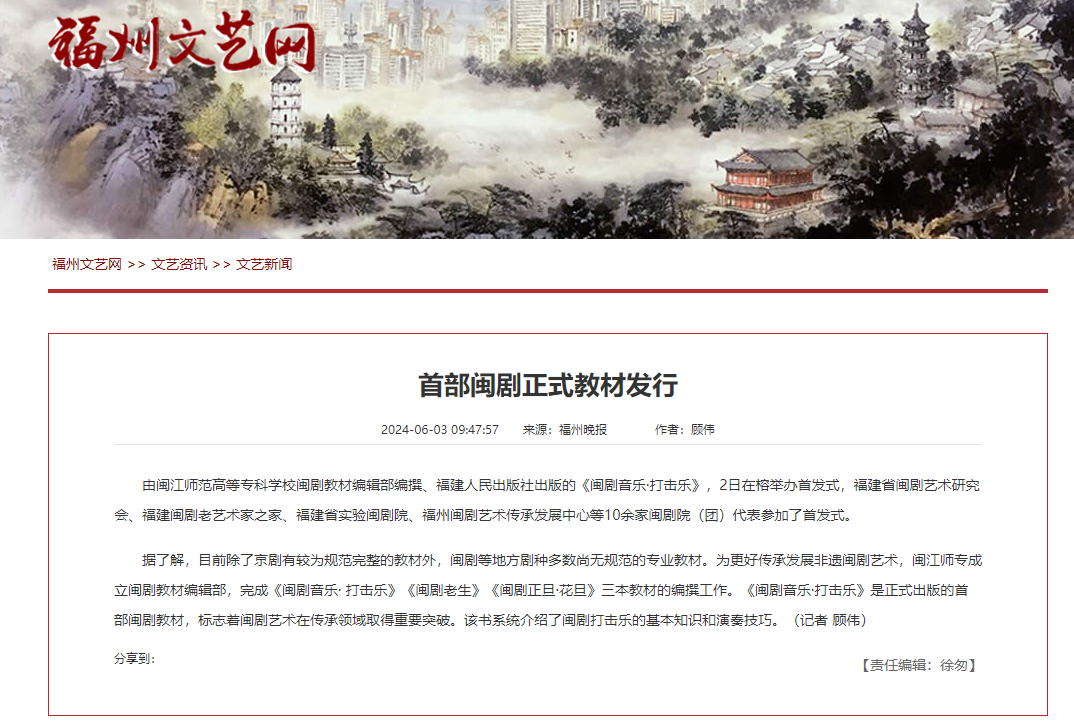 福州文艺网

福州文艺网 >> 文艺资讯 >> 文艺新闻

首部闽剧正式教材发行

2024-06-03 09:47:57　来源：福州晚报　作者：顾伟

由闽江师范高等专科学校闽剧教材编辑部编撰、福建人民出版社出版的《闽剧音乐·打击乐》，2日在榕举办首发式，福建省闽剧艺术研究会、福建闽剧老艺术家之家、福建省实验闽剧院、福州闽剧艺术传承发展中心等10余家闽剧院（团）代表参加了首发式。

据了解，目前除了京剧有较为规范完整的教材外，闽剧等地方剧种多数尚无规范的专业教材。为更好传承发展非遗闽剧艺术，闽江师专成立闽剧教材编辑部，完成《闽剧音乐· 打击乐》《闽剧老生》《闽剧正旦·花旦》三本教材的编撰工作。《闽剧音乐·打击乐》是正式出版的首部闽剧教材，标志着闽剧艺术在传承领域取得重要突破。该书系统介绍了闽剧打击乐的基本知识和演奏技巧。（记者 顾伟）

分享到:

【责任编辑：徐匆】